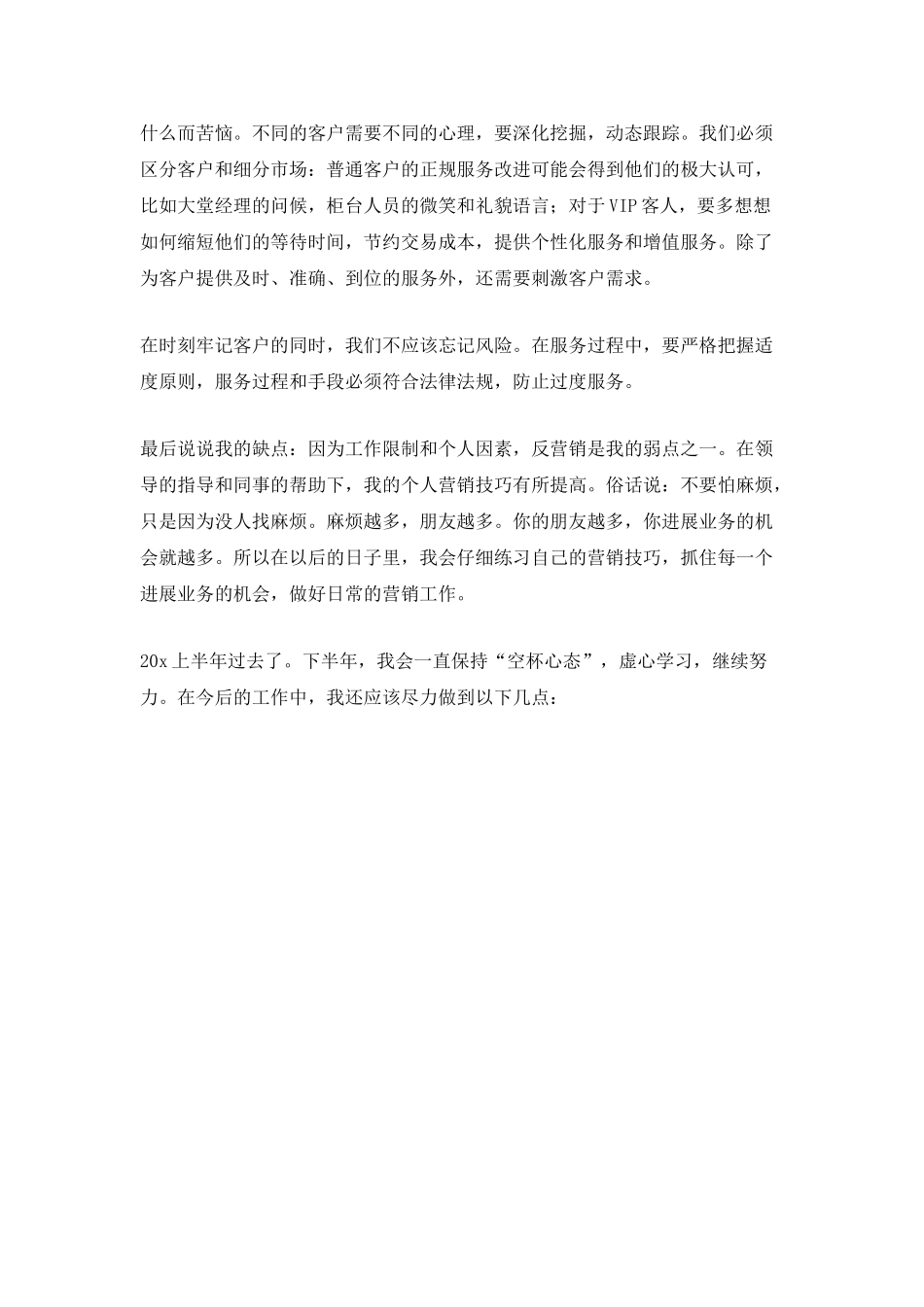 什么而苦恼。不同的客户需要不同的心理，要深化挖掘，动态跟踪。我们必须区分客户和细分市场：普通客户的正规服务改进可能会得到他们的极大认可，比如大堂经理的问候，柜台人员的微笑和礼貌语言；对于VIP客人，要多想想如何缩短他们的等待时间，节约交易成本，提供个性化服务和增值服务。除了为客户提供及时、准确、到位的服务外，还需要刺激客户需求。

在时刻牢记客户的同时，我们不应该忘记风险。在服务过程中，要严格把握适度原则，服务过程和手段必须符合法律法规，防止过度服务。

最后说说我的缺点：因为工作限制和个人因素，反营销是我的弱点之一。在领导的指导和同事的帮助下，我的个人营销技巧有所提高。俗话说：不要怕麻烦，只是因为没人找麻烦。麻烦越多，朋友越多。你的朋友越多，你进展业务的机会就越多。所以在以后的日子里，我会仔细练习自己的营销技巧，抓住每一个进展业务的机会，做好日常的营销工作。

20x上半年过去了。下半年，我会一直保持“空杯心态”，虚心学习，继续努力。在今后的工作中，我还应该尽力做到以下几点：